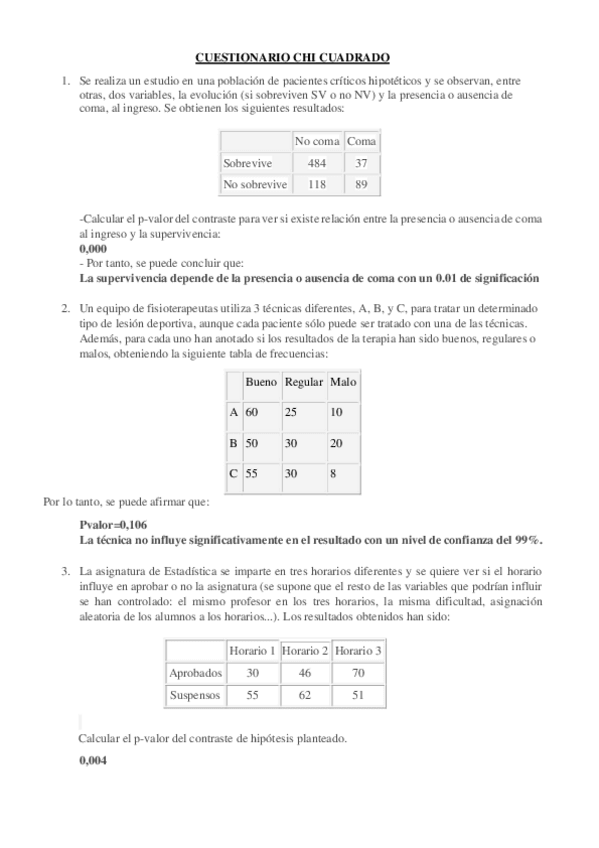 CUESTIONARIO CHI CUADRADO

1. Se realiza un estudio en una población de pacientes críticos hipotéticos y se observan, entre otras, dos variables, la evolución (si sobreviven SV o no NV) y la presencia o ausencia de coma, al ingreso. Se obtienen los siguientes resultados:

| | No coma | Coma |
|---|---|---|
| Sobrevive | 484 | 37 |
| No sobrevive | 118 | 89 |

-Calcular el p-valor del contraste para ver si existe relación entre la presencia o ausencia de coma al ingreso y la supervivencia:
0,000
- Por tanto, se puede concluir que:
La supervivencia depende de la presencia o ausencia de coma con un 0.01 de significación

2. Un equipo de fisioterapeutas utiliza 3 técnicas diferentes, A, B, y C, para tratar un determinado tipo de lesión deportiva, aunque cada paciente sólo puede ser tratado con una de las técnicas. Además, para cada uno han anotado si los resultados de la terapia han sido buenos, regulares o malos, obteniendo la siguiente tabla de frecuencias:

| | Bueno | Regular | Malo |
|---|---|---|---|
| A | 60 | 25 | 10 |
| B | 50 | 30 | 20 |
| C | 55 | 30 | 8 |

Por lo tanto, se puede afirmar que:

Pvalor=0,106
La técnica no influye significativamente en el resultado con un nivel de confianza del 99%.

3. La asignatura de Estadística se imparte en tres horarios diferentes y se quiere ver si el horario influye en aprobar o no la asignatura (se supone que el resto de las variables que podrían influir se han controlado: el mismo profesor en los tres horarios, la misma dificultad, asignación aleatoria de los alumnos a los horarios...). Los resultados obtenidos han sido:

| | Horario 1 | Horario 2 | Horario 3 |
|---|---|---|---|
| Aprobados | 30 | 46 | 70 |
| Suspensos | 55 | 62 | 51 |

Calcular el p-valor del contraste de hipótesis planteado.

0,004